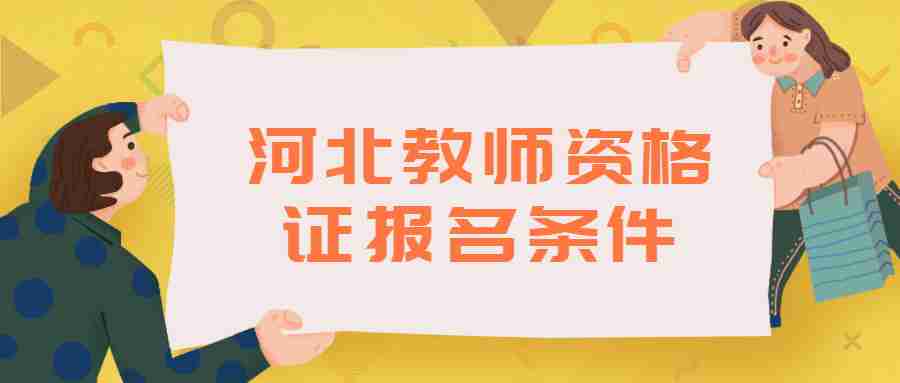 河北教师资格证报名条件